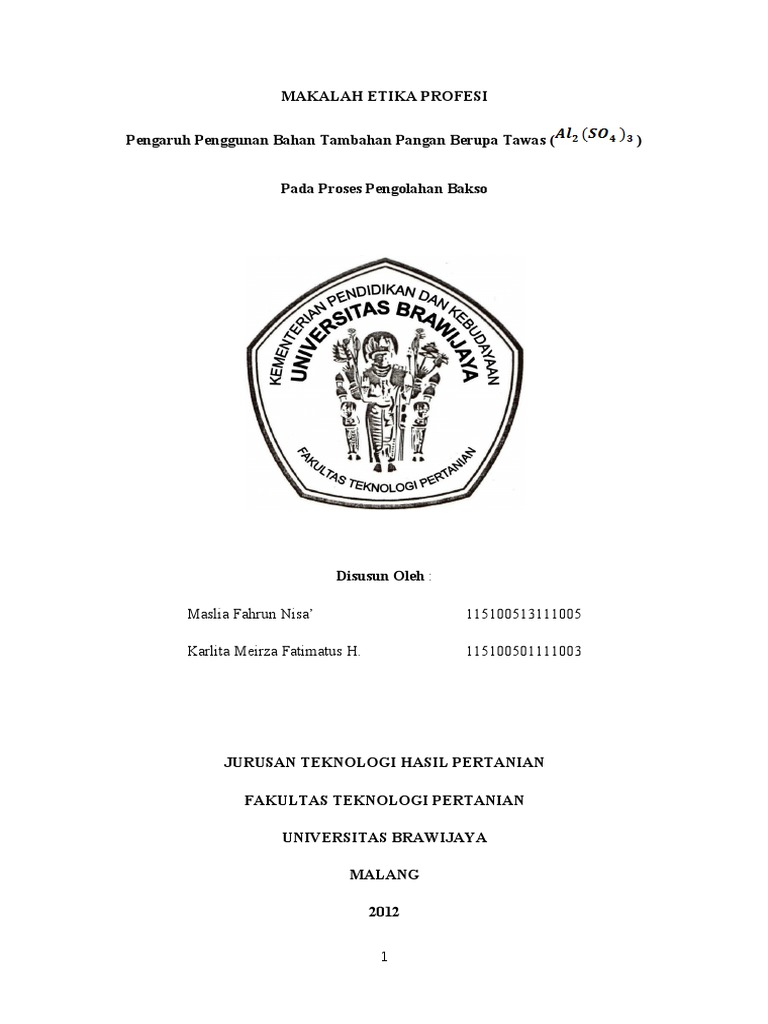 MAKALAH ETIKA PROFESI

Pengaruh Penggunan Bahan Tambahan Pangan Berupa Tawas ($Al_2(SO_4)_3$)

Pada Proses Pengolahan Bakso

KEMENTERIAN PENDIDIKAN DAN KEBUDAYAAN
UNIVERSITAS BRAWIJAYA
FAKULTAS TEKNOLOGI PERTANIAN

Disusun Oleh :

Maslia Fahrun Nisa' 115100513111005

Karlita Meirza Fatimatus H. 115100501111003

JURUSAN TEKNOLOGI HASIL PERTANIAN

FAKULTAS TEKNOLOGI PERTANIAN

UNIVERSITAS BRAWIJAYA

MALANG

2012

1